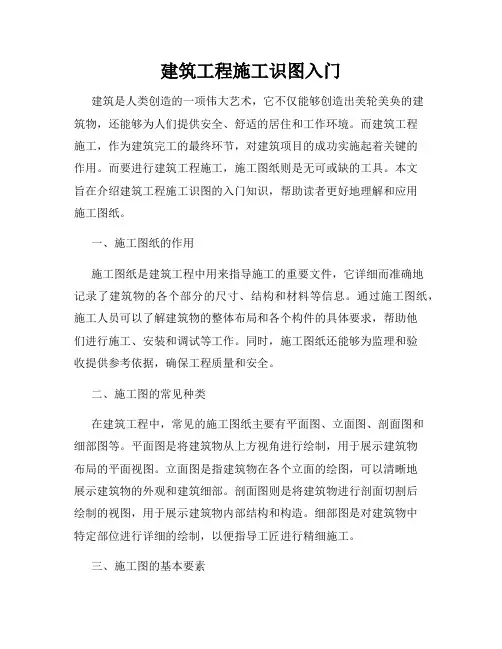 建筑工程施工识图入门

建筑是人类创造的一项伟大艺术，它不仅能够创造出美轮美奂的建筑物，还能够为人们提供安全、舒适的居住和工作环境。而建筑工程施工，作为建筑完工的最终环节，对建筑项目的成功实施起着关键的作用。而要进行建筑工程施工，施工图纸则是无可或缺的工具。本文旨在介绍建筑工程施工识图的入门知识，帮助读者更好地理解和应用施工图纸。

一、施工图纸的作用

施工图纸是建筑工程中用来指导施工的重要文件，它详细而准确地记录了建筑物的各个部分的尺寸、结构和材料等信息。通过施工图纸，施工人员可以了解建筑物的整体布局和各个构件的具体要求，帮助他们进行施工、安装和调试等工作。同时，施工图纸还能够为监理和验收提供参考依据，确保工程质量和安全。

二、施工图的常见种类

在建筑工程中，常见的施工图纸主要有平面图、立面图、剖面图和细部图等。平面图是将建筑物从上方视角进行绘制，用于展示建筑物布局的平面视图。立面图是指建筑物在各个立面的绘图，可以清晰地展示建筑物的外观和建筑细部。剖面图则是将建筑物进行剖面切割后绘制的视图，用于展示建筑物内部结构和构造。细部图是对建筑物中特定部位进行详细的绘制，以便指导工匠进行精细施工。

三、施工图的基本要素